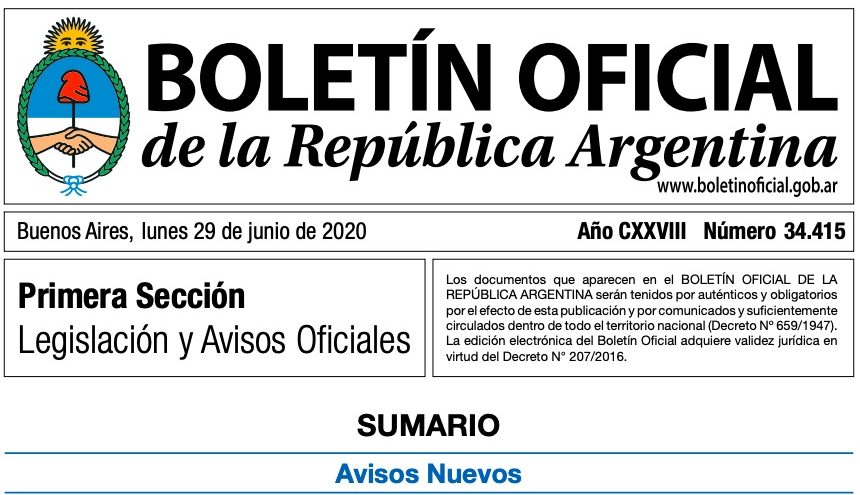 BOLETÍN OFICIAL
de la República Argentina
www.boletinoficial.gob.ar

Buenos Aires, lunes 29 de junio de 2020

Año CXXVIII Número 34.415

Primera Sección
Legislación y Avisos Oficiales

Los documentos que aparecen en el BOLETÍN OFICIAL DE LA REPÚBLICA ARGENTINA serán tenidos por auténticos y obligatorios por el efecto de esta publicación y por comunicados y suficientemente circulados dentro de todo el territorio nacional (Decreto Nº 659/1947). La edición electrónica del Boletín Oficial adquiere validez jurídica en virtud del Decreto N° 207/2016.

SUMARIO

Avisos Nuevos